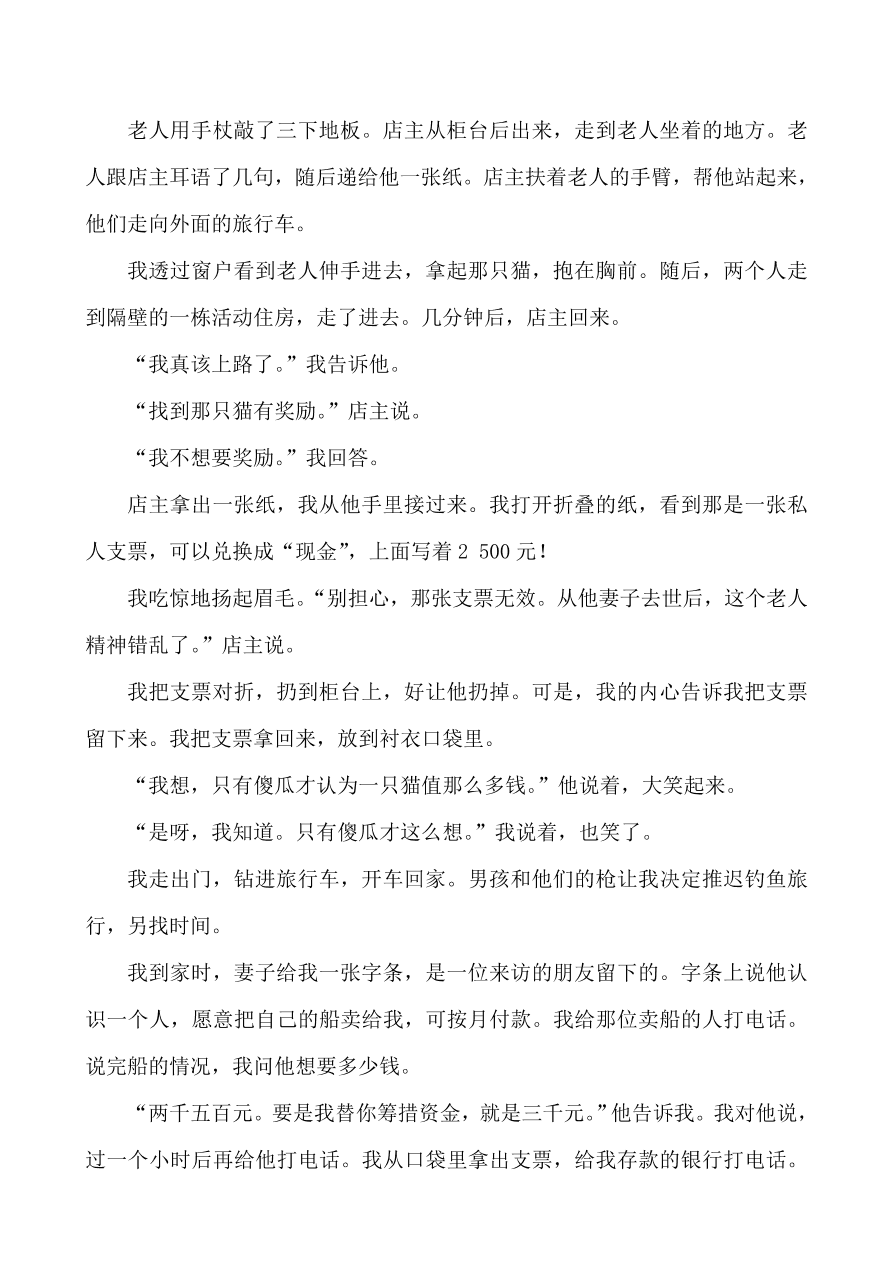 老人用手杖敲了三下地板。店主从柜台后出来，走到老人坐着的地方。老人跟店主耳语了几句，随后递给他一张纸。店主扶着老人的手臂，帮他站起来，他们走向外面的旅行车。

我透过窗户看到老人伸手进去，拿起那只猫，抱在胸前。随后，两个人走到隔壁的一栋活动住房，走了进去。几分钟后，店主回来。

“我真该上路了。”我告诉他。

“找到那只猫有奖励。”店主说。

“我不想要奖励。”我回答。

店主拿出一张纸，我从他手里接过来。我打开折叠的纸，看到那是一张私人支票，可以兑换成“现金”，上面写着 2 500 元！

我吃惊地扬起眉毛。“别担心，那张支票无效。从他妻子去世后，这个老人精神错乱了。”店主说。

我把支票对折，扔到柜台上，好让他扔掉。可是，我的内心告诉我把支票留下来。我把支票拿回来，放到衬衣口袋里。

“我想，只有傻瓜才认为一只猫值那么多钱。”他说着，大笑起来。

“是呀，我知道。只有傻瓜才这么想。”我说着，也笑了。

我走出门，钻进旅行车，开车回家。男孩和他们的枪让我决定推迟钓鱼旅行，另找时间。

我到家时，妻子给我一张字条，是一位来访的朋友留下的。字条上说他认识一个人，愿意把自己的船卖给我，可按月付款。我给那位卖船的人打电话。说完船的情况，我问他想要多少钱。

“两千五百元。要是我替你筹措资金，就是三千元。”他告诉我。我对他说，过一个小时后再给他打电话。我从口袋里拿出支票，给我存款的银行打电话。